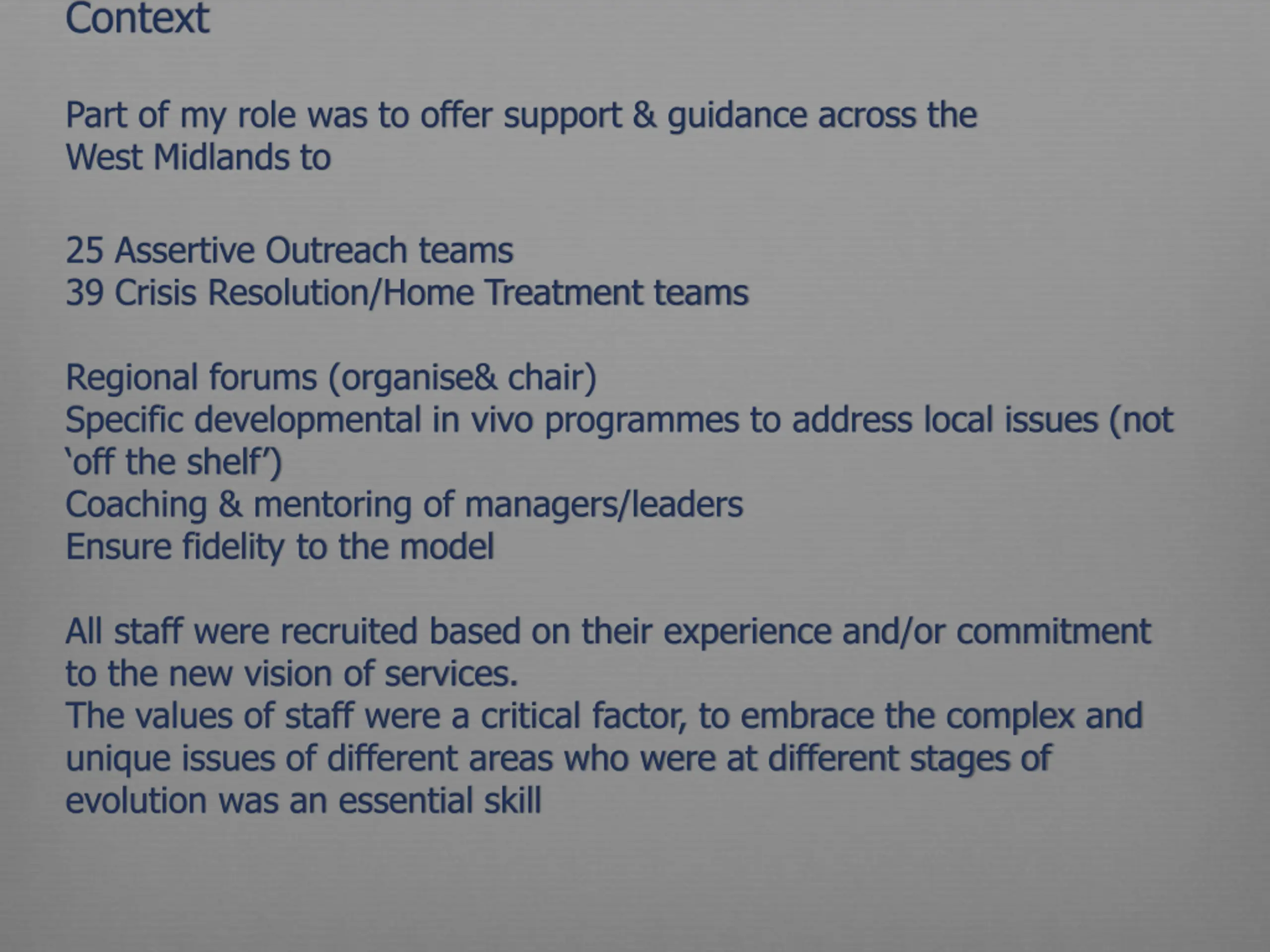 Context

Part of my role was to offer support & guidance across the West Midlands to

25 Assertive Outreach teams
39 Crisis Resolution/Home Treatment teams

Regional forums (organise& chair)
Specific developmental in vivo programmes to address local issues (not 'off the shelf')
Coaching & mentoring of managers/leaders
Ensure fidelity to the model

All staff were recruited based on their experience and/or commitment to the new vision of services.
The values of staff were a critical factor, to embrace the complex and unique issues of different areas who were at different stages of evolution was an essential skill